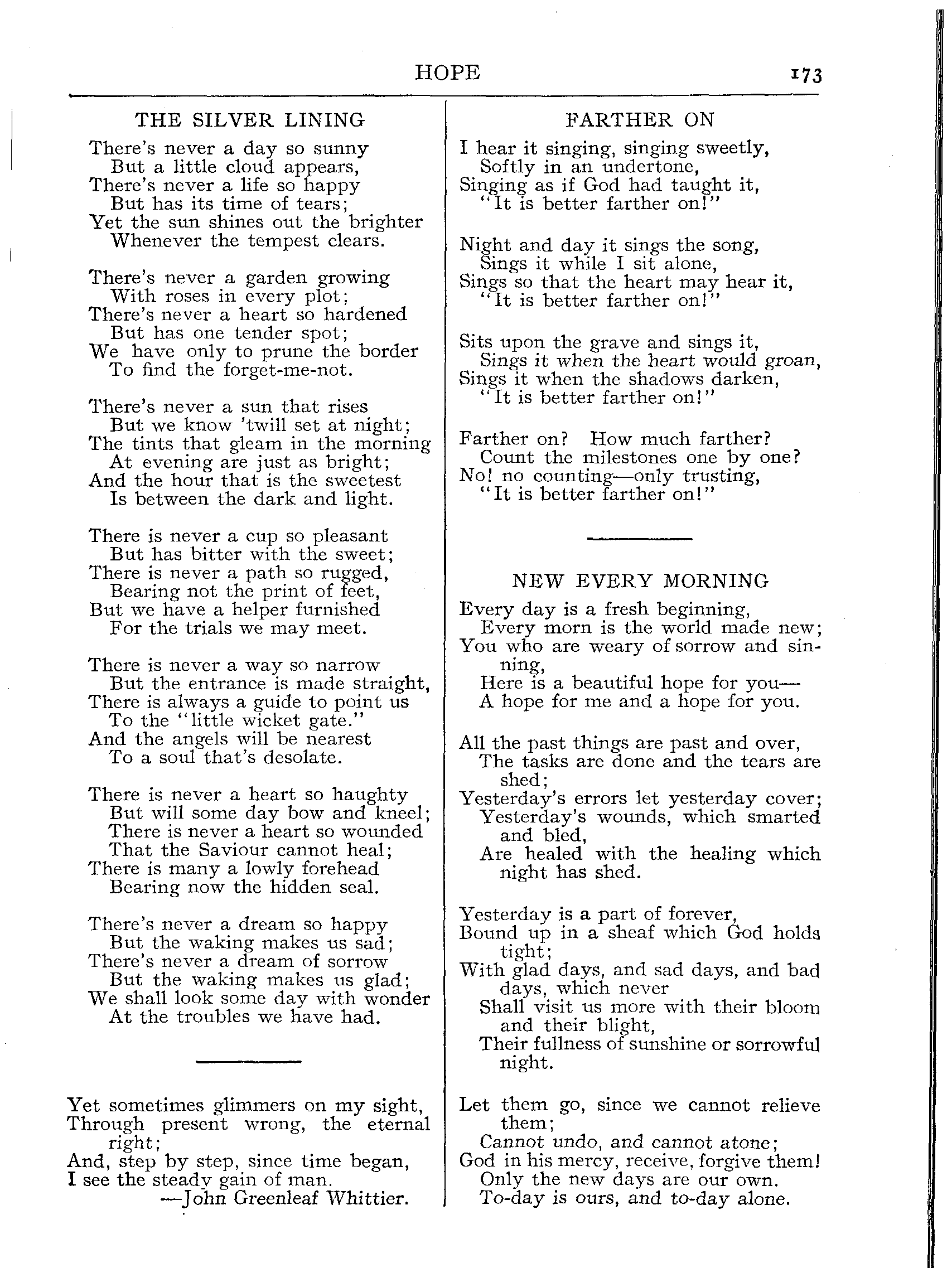 HOPE 173

THE SILVER LINING

There's never a day so sunny
But a little cloud appears,
There's never a life so happy
But has its time of tears;
Yet the sun shines out the brighter
Whenever the tempest clears.

There's never a garden growing
With roses in every plot;
There's never a heart so hardened
But has one tender spot;
We have only to prune the border
To find the forget-me-not.

There's never a sun that rises
But we know 'twill set at night;
The tints that gleam in the morning
At evening are just as bright;
And the hour that is the sweetest
Is between the dark and light.

There is never a cup so pleasant
But has bitter with the sweet;
There is never a path so rugged,
Bearing not the print of feet,
But we have a helper furnished
For the trials we may meet.

There is never a way so narrow
But the entrance is made straight,
There is always a guide to point us
To the "little wicket gate."
And the angels will be nearest
To a soul that's desolate.

There is never a heart so haughty
But will some day bow and kneel;
There is never a heart so wounded
That the Saviour cannot heal;
There is many a lowly forehead
Bearing now the hidden seal.

There's never a dream so happy
But the waking makes us sad;
There's never a dream of sorrow
But the waking makes us glad;
We shall look some day with wonder
At the troubles we have had.

Yet sometimes glimmers on my sight,
Through present wrong, the eternal right;
And, step by step, since time began,
I see the steady gain of man.
—John Greenleaf Whittier.

FARTHER ON

I hear it singing, singing sweetly,
Softly in an undertone,
Singing as if God had taught it,
"It is better farther on!"

Night and day it sings the song,
Sings it while I sit alone,
Sings so that the heart may hear it,
"It is better farther on!"

Sits upon the grave and sings it,
Sings it when the heart would groan,
Sings it when the shadows darken,
"It is better farther on!"

Farther on? How much farther?
Count the milestones one by one?
No! no counting—only trusting,
"It is better farther on!"

NEW EVERY MORNING

Every day is a fresh beginning,
Every morn is the world made new;
You who are weary of sorrow and sinning,
Here is a beautiful hope for you—
A hope for me and a hope for you.

All the past things are past and over,
The tasks are done and the tears are shed;
Yesterday's errors let yesterday cover;
Yesterday's wounds, which smarted and bled,
Are healed with the healing which night has shed.

Yesterday is a part of forever,
Bound up in a sheaf which God holds tight;
With glad days, and sad days, and bad days, which never
Shall visit us more with their bloom and their blight,
Their fullness of sunshine or sorrowful night.

Let them go, since we cannot relieve them;
Cannot undo, and cannot atone;
God in his mercy, receive, forgive them!
Only the new days are our own.
To-day is ours, and to-day alone.